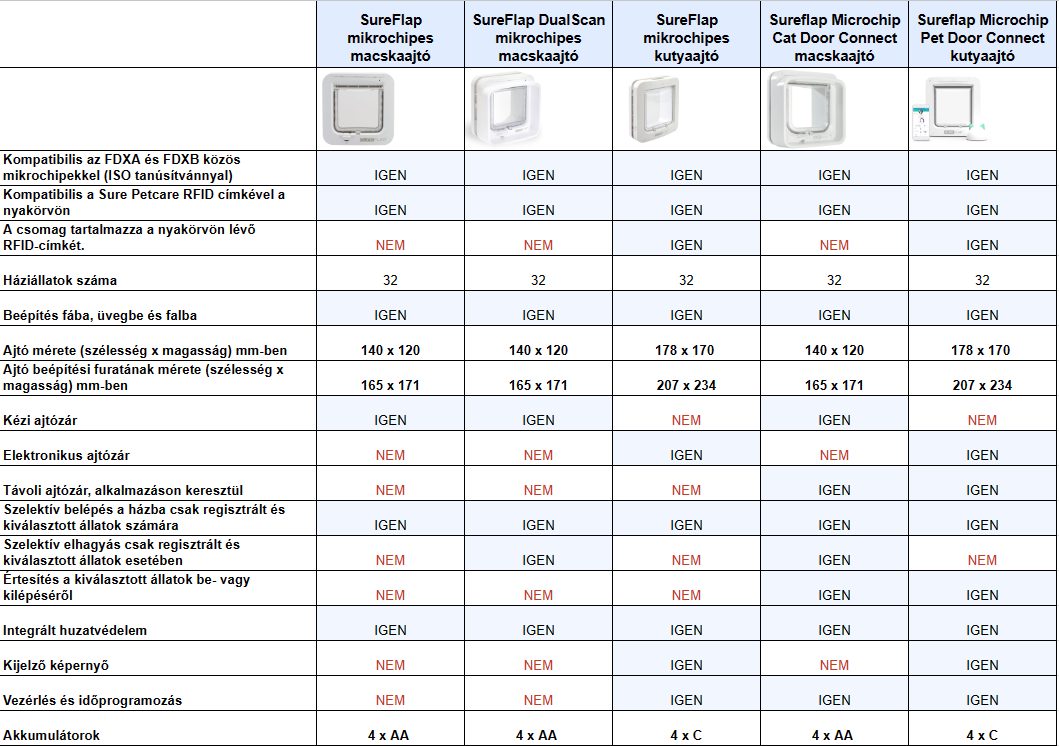 | | SureFlap mikrochipes macskaajtó | SureFlap DualScan mikrochipes macskaajtó | SureFlap mikrochipes kutyaajtó | Sureflap Microchip Cat Door Connect macskaajtó | Sureflap Microchip Pet Door Connect kutyaajtó |
|---|---|---|---|---|---|
| | | | | | |
| Kompatibilis az FDXA és FDXB közös mikrochipekkel (ISO tanúsítvánnyal) | IGEN | IGEN | IGEN | IGEN | IGEN |
| Kompatibilis a Sure Petcare RFID címkével a nyakörvön | IGEN | IGEN | IGEN | IGEN | IGEN |
| A csomag tartalmazza a nyakörvön lévő RFID-címkét. | NEM | NEM | IGEN | NEM | IGEN |
| Háziállatok száma | 32 | 32 | 32 | 32 | 32 |
| Beépítés fába, üvegbe és falba | IGEN | IGEN | IGEN | IGEN | IGEN |
| Ajtó mérete (szélesség x magasság) mm-ben | 140 x 120 | 140 x 120 | 178 x 170 | 140 x 120 | 178 x 170 |
| Ajtó beépítési furatának mérete (szélesség x magasság) mm-ben | 165 x 171 | 165 x 171 | 207 x 234 | 165 x 171 | 207 x 234 |
| Kézi ajtózár | IGEN | IGEN | NEM | IGEN | NEM |
| Elektronikus ajtózár | NEM | NEM | IGEN | NEM | IGEN |
| Távoli ajtózár, alkalmazáson keresztül | NEM | NEM | NEM | IGEN | IGEN |
| Szelektív belépés a házba csak regisztrált és kiválasztott állatok számára | IGEN | IGEN | IGEN | IGEN | IGEN |
| Szelektív elhagyás csak regisztrált és kiválasztott állatok esetében | NEM | IGEN | NEM | IGEN | NEM |
| Értesítés a kiválasztott állatok be- vagy kilépéséről | NEM | NEM | NEM | IGEN | IGEN |
| Integrált huzatvédelem | IGEN | IGEN | IGEN | IGEN | IGEN |
| Kijelző képernyő | NEM | NEM | IGEN | NEM | IGEN |
| Vezérlés és időprogramozás | NEM | NEM | IGEN | IGEN | IGEN |
| Akkumulátorok | 4 x AA | 4 x AA | 4 x C | 4 x AA | 4 x C |